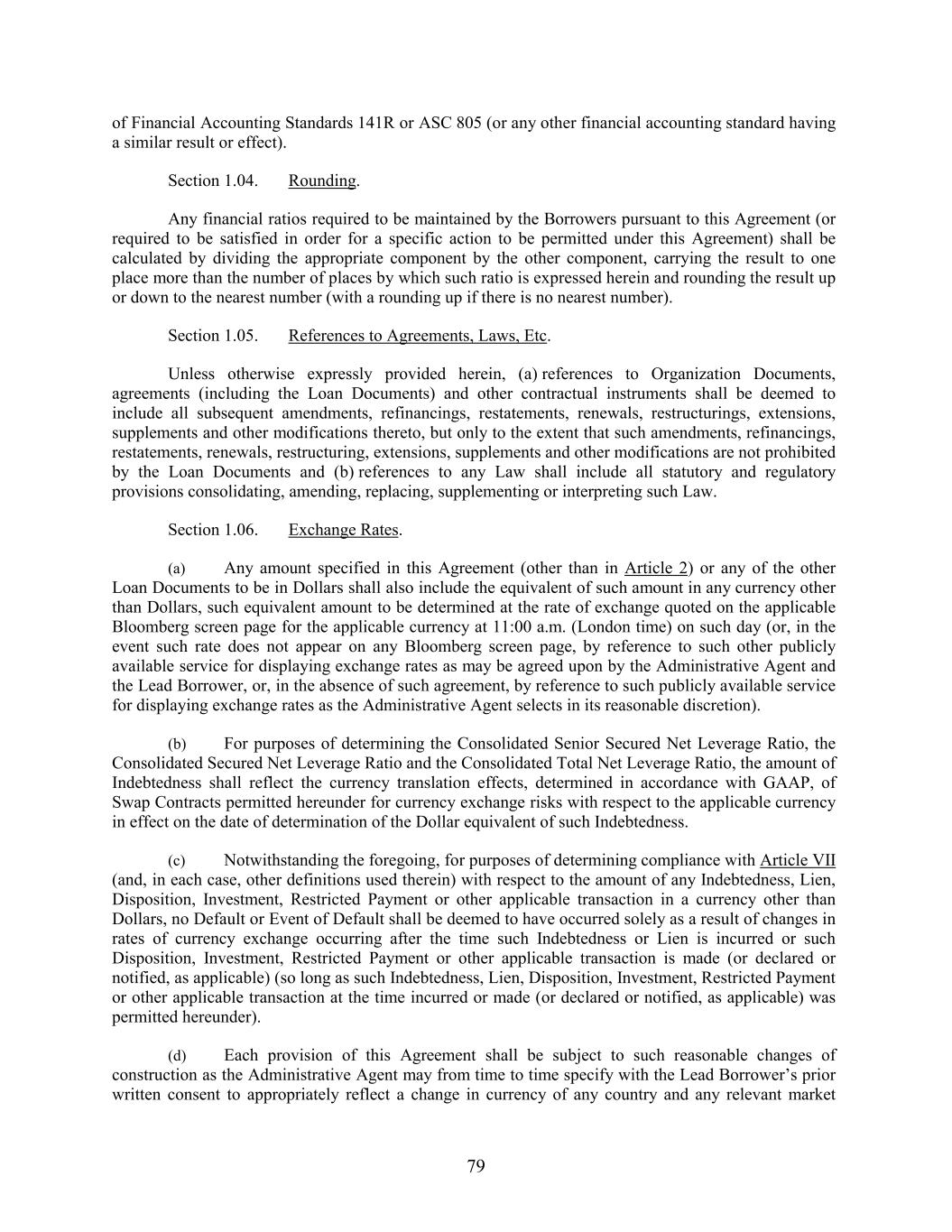 of Financial Accounting Standards 141R or ASC 805 (or any other financial accounting standard having a similar result or effect).

Section 1.04. Rounding.

Any financial ratios required to be maintained by the Borrowers pursuant to this Agreement (or required to be satisfied in order for a specific action to be permitted under this Agreement) shall be calculated by dividing the appropriate component by the other component, carrying the result to one place more than the number of places by which such ratio is expressed herein and rounding the result up or down to the nearest number (with a rounding up if there is no nearest number).

Section 1.05. References to Agreements, Laws, Etc.

Unless otherwise expressly provided herein, (a) references to Organization Documents, agreements (including the Loan Documents) and other contractual instruments shall be deemed to include all subsequent amendments, refinancings, restatements, renewals, restructurings, extensions, supplements and other modifications thereto, but only to the extent that such amendments, refinancings, restatements, renewals, restructuring, extensions, supplements and other modifications are not prohibited by the Loan Documents and (b) references to any Law shall include all statutory and regulatory provisions consolidating, amending, replacing, supplementing or interpreting such Law.

Section 1.06. Exchange Rates.

(a) Any amount specified in this Agreement (other than in Article 2) or any of the other Loan Documents to be in Dollars shall also include the equivalent of such amount in any currency other than Dollars, such equivalent amount to be determined at the rate of exchange quoted on the applicable Bloomberg screen page for the applicable currency at 11:00 a.m. (London time) on such day (or, in the event such rate does not appear on any Bloomberg screen page, by reference to such other publicly available service for displaying exchange rates as may be agreed upon by the Administrative Agent and the Lead Borrower, or, in the absence of such agreement, by reference to such publicly available service for displaying exchange rates as the Administrative Agent selects in its reasonable discretion).

(b) For purposes of determining the Consolidated Senior Secured Net Leverage Ratio, the Consolidated Secured Net Leverage Ratio and the Consolidated Total Net Leverage Ratio, the amount of Indebtedness shall reflect the currency translation effects, determined in accordance with GAAP, of Swap Contracts permitted hereunder for currency exchange risks with respect to the applicable currency in effect on the date of determination of the Dollar equivalent of such Indebtedness.

(c) Notwithstanding the foregoing, for purposes of determining compliance with Article VII (and, in each case, other definitions used therein) with respect to the amount of any Indebtedness, Lien, Disposition, Investment, Restricted Payment or other applicable transaction in a currency other than Dollars, no Default or Event of Default shall be deemed to have occurred solely as a result of changes in rates of currency exchange occurring after the time such Indebtedness or Lien is incurred or such Disposition, Investment, Restricted Payment or other applicable transaction is made (or declared or notified, as applicable) (so long as such Indebtedness, Lien, Disposition, Investment, Restricted Payment or other applicable transaction at the time incurred or made (or declared or notified, as applicable) was permitted hereunder).

(d) Each provision of this Agreement shall be subject to such reasonable changes of construction as the Administrative Agent may from time to time specify with the Lead Borrower's prior written consent to appropriately reflect a change in currency of any country and any relevant market

79